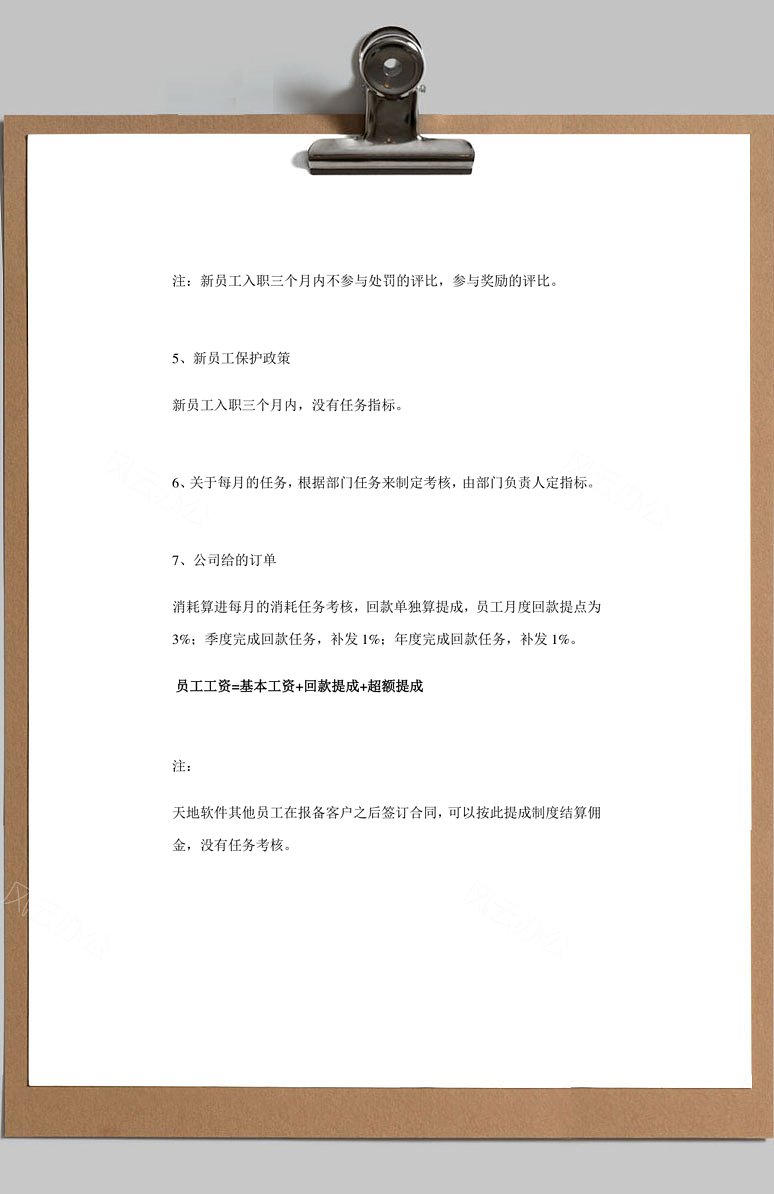 注：新员工入职三个月内不参与处罚的评比，参与奖励的评比。

5、新员工保护政策

新员工入职三个月内，没有任务指标。

6、关于每月的任务，根据部门任务来制定考核，由部门负责人定指标。

7、公司给的订单

消耗算进每月的消耗任务考核，回款单独算提成，员工月度回款提点为3%；季度完成回款任务，补发1%；年度完成回款任务，补发1%。

员工工资=基本工资+回款提成+超额提成

注：

天地软件其他员工在报备客户之后签订合同，可以按此提成制度结算佣金，没有任务考核。